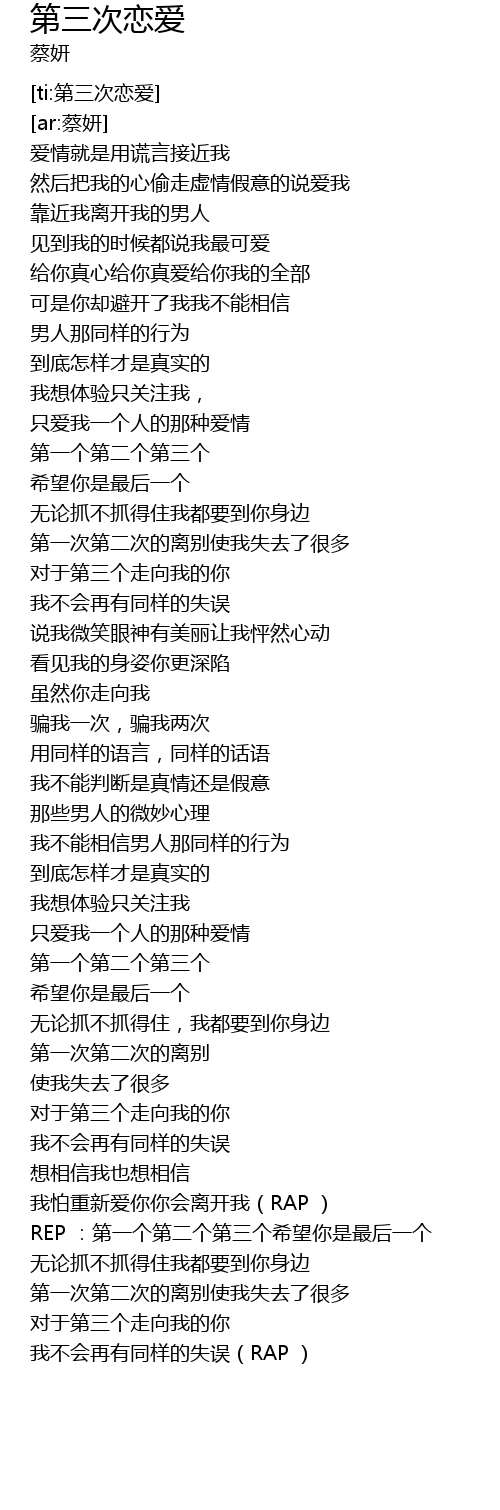 第三次恋爱
蔡妍

[ti:第三次恋爱]
[ar:蔡妍]
爱情就是用谎言接近我
然后把我的心偷走虚情假意的说爱我
靠近我离开我的男人
见到我的时候都说我最可爱
给你真心给你真爱给你我的全部
可是你却避开了我我不能相信
男人那同样的行为
到底怎样才是真实的
我想体验只关注我，
只爱我一个人的那种爱情
第一个第二个第三个
希望你是最后一个
无论抓不抓得住我都要到你身边
第一次第二次的离别使我失去了很多
对于第三个走向我的你
我不会再有同样的失误
说我微笑眼神有美丽让我怦然心动
看见我的身姿你更深陷
虽然你走向我
骗我一次，骗我两次
用同样的语言，同样的话语
我不能判断是真情还是假意
那些男人的微妙心理
我不能相信男人那同样的行为
到底怎样才是真实的
我想体验只关注我
只爱我一个人的那种爱情
第一个第二个第三个
希望你是最后一个
无论抓不抓得住，我都要到你身边
第一次第二次的离别
使我失去了很多
对于第三个走向我的你
我不会再有同样的失误
想相信我也想相信
我怕重新爱你你会离开我（RAP ）
REP ：第一个第二个第三个希望你是最后一个
无论抓不抓得住我都要到你身边
第一次第二次的离别使我失去了很多
对于第三个走向我的你
我不会再有同样的失误（RAP ）